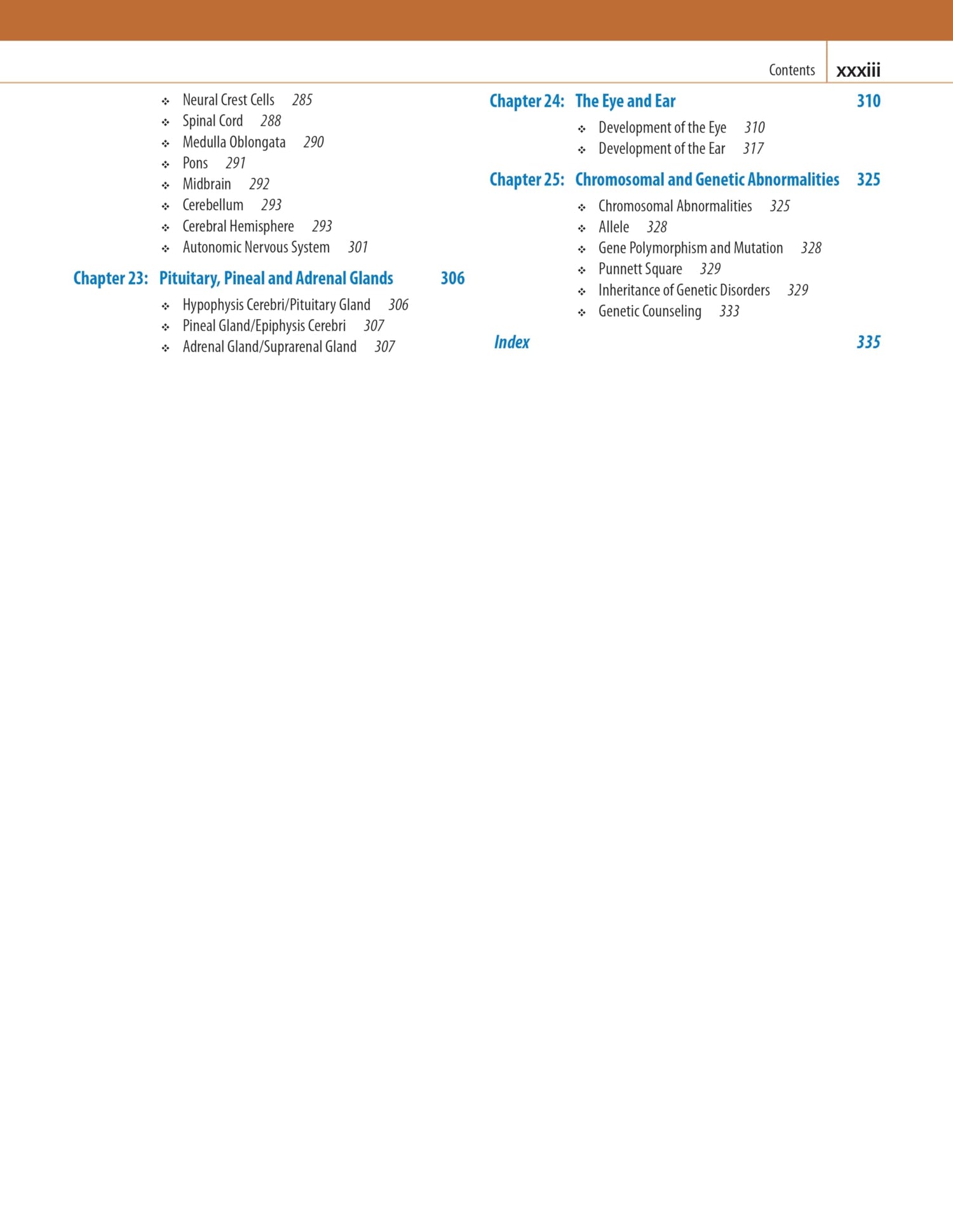 Contents xxxiii

❖ Neural Crest Cells 285
❖ Spinal Cord 288
❖ Medulla Oblongata 290
❖ Pons 291
❖ Midbrain 292
❖ Cerebellum 293
❖ Cerebral Hemisphere 293
❖ Autonomic Nervous System 301

Chapter 23: Pituitary, Pineal and Adrenal Glands 306

❖ Hypophysis Cerebri/Pituitary Gland 306
❖ Pineal Gland/Epiphysis Cerebri 307
❖ Adrenal Gland/Suprarenal Gland 307

Chapter 24: The Eye and Ear 310

❖ Development of the Eye 310
❖ Development of the Ear 317

Chapter 25: Chromosomal and Genetic Abnormalities 325

❖ Chromosomal Abnormalities 325
❖ Allele 328
❖ Gene Polymorphism and Mutation 328
❖ Punnett Square 329
❖ Inheritance of Genetic Disorders 329
❖ Genetic Counseling 333

Index 335